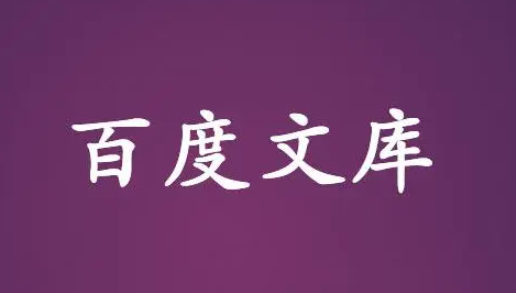 百度文库